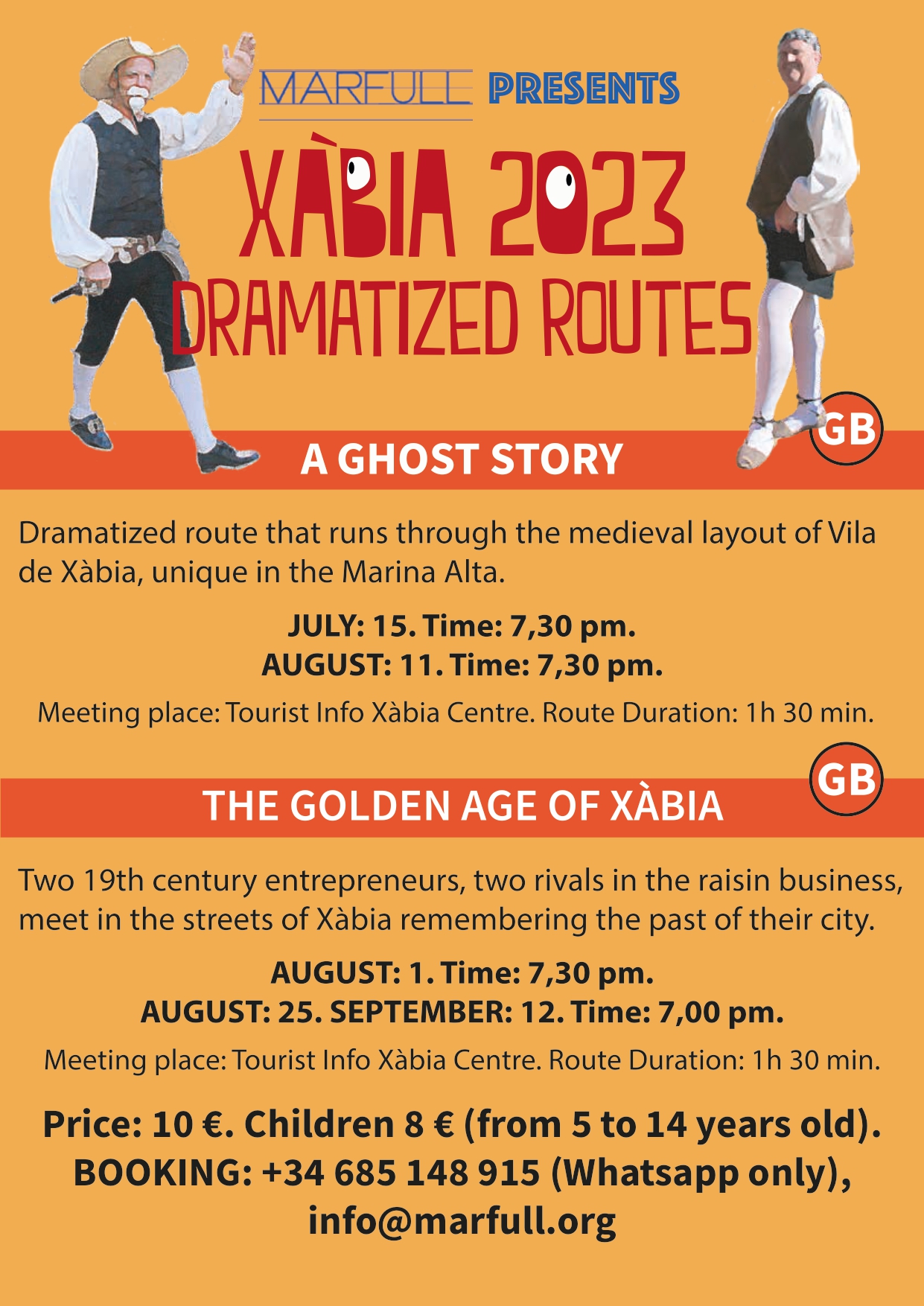 MARFULL PRESENTS

XÀBIA 2023
DRAMATIZED ROUTES

GB

A GHOST STORY

Dramatized route that runs through the medieval layout of Vila de Xàbia, unique in the Marina Alta.

JULY: 15. Time: 7,30 pm.
AUGUST: 11. Time: 7,30 pm.

Meeting place: Tourist Info Xàbia Centre. Route Duration: 1h 30 min.

GB

THE GOLDEN AGE OF XÀBIA

Two 19th century entrepreneurs, two rivals in the raisin business, meet in the streets of Xàbia remembering the past of their city.

AUGUST: 1. Time: 7,30 pm.
AUGUST: 25. SEPTEMBER: 12. Time: 7,00 pm.

Meeting place: Tourist Info Xàbia Centre. Route Duration: 1h 30 min.

Price: 10 €. Children 8 € (from 5 to 14 years old).
BOOKING: +34 685 148 915 (Whatsapp only),
info@marfull.org